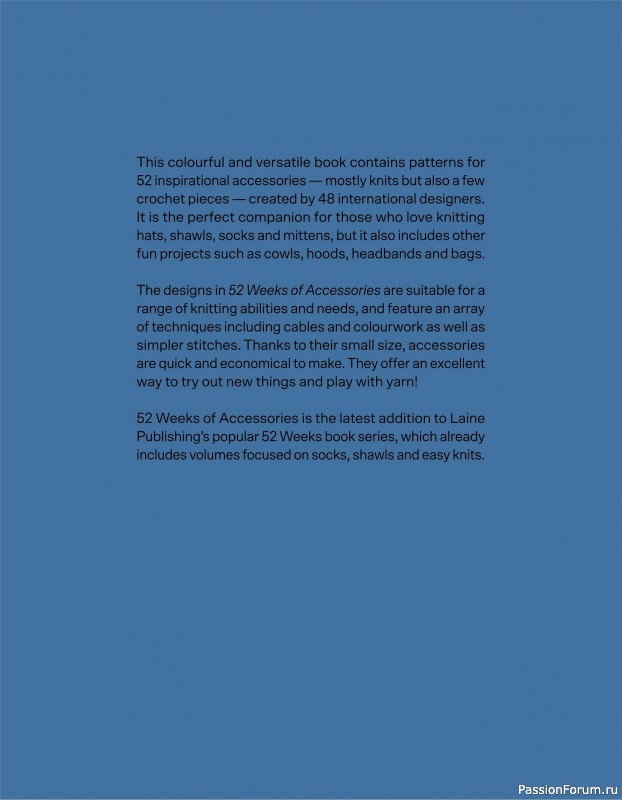 This colourful and versatile book contains patterns for 52 inspirational accessories — mostly knits but also a few crochet pieces — created by 48 international designers. It is the perfect companion for those who love knitting hats, shawls, socks and mittens, but it also includes other fun projects such as cowls, hoods, headbands and bags.

The designs in 52 Weeks of Accessories are suitable for a range of knitting abilities and needs, and feature an array of techniques including cables and colourwork as well as simpler stitches. Thanks to their small size, accessories are quick and economical to make. They offer an excellent way to try out new things and play with yarn!

52 Weeks of Accessories is the latest addition to Laine Publishing's popular 52 Weeks book series, which already includes volumes focused on socks, shawls and easy knits.

PassionForum.ru